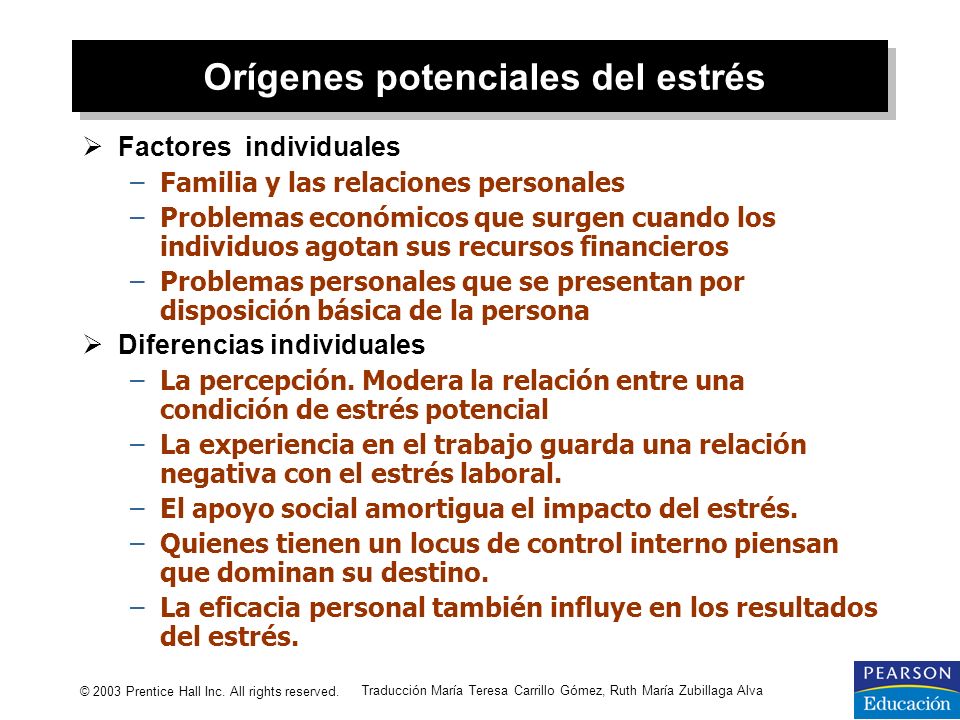 Orígenes potenciales del estrés

➢ Factores individuales
– Familia y las relaciones personales
– Problemas económicos que surgen cuando los individuos agotan sus recursos financieros
– Problemas personales que se presentan por disposición básica de la persona

➢ Diferencias individuales
– La percepción. Modera la relación entre una condición de estrés potencial
– La experiencia en el trabajo guarda una relación negativa con el estrés laboral.
– El apoyo social amortigua el impacto del estrés.
– Quienes tienen un locus de control interno piensan que dominan su destino.
– La eficacia personal también influye en los resultados del estrés.

© 2003 Prentice Hall Inc. All rights reserved.

Traducción María Teresa Carrillo Gómez, Ruth María Zubillaga Alva

PEARSON
Educación